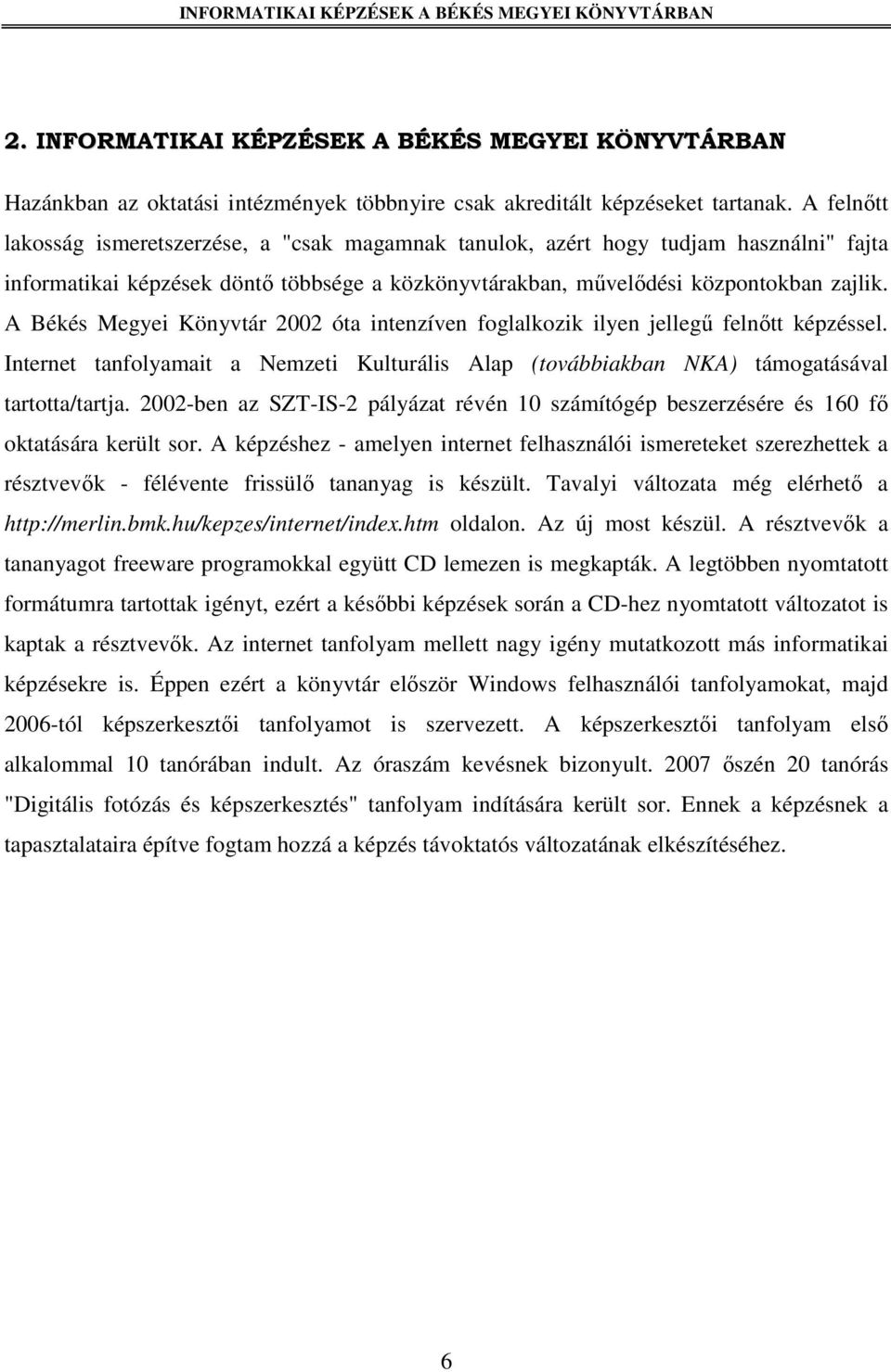 INFORMATIKAI KÉPZÉSEK A BÉKÉS MEGYEI KÖNYVTÁRBAN

2. INFORMATIKAI KÉPZÉSEK A BÉKÉS MEGYEI KÖNYVTÁRBAN

Hazánkban az oktatási intézmények többnyire csak akreditált képzéseket tartanak. A felnőtt lakosság ismeretszerzése, a "csak magamnak tanulok, azért hogy tudjam használni" fajta informatikai képzések döntő többsége a közkönyvtárakban, művelődési központokban zajlik. A Békés Megyei Könyvtár 2002 óta intenzíven foglalkozik ilyen jellegű felnőtt képzéssel. Internet tanfolyamait a Nemzeti Kulturális Alap (továbbiakban NKA) támogatásával tartotta/tartja. 2002-ben az SZT-IS-2 pályázat révén 10 számítógép beszerzésére és 160 fő oktatására került sor. A képzéshez - amelyen internet felhasználói ismereteket szerezhettek a résztvevők - félévente frissülő tananyag is készült. Tavalyi változata még elérhető a http://merlin.bmk.hu/kepzes/internet/index.htm oldalon. Az új most készül. A résztvevők a tananyagot freeware programokkal együtt CD lemezen is megkapták. A legtöbben nyomtatott formátumra tartottak igényt, ezért a későbbi képzések során a CD-hez nyomtatott változatot is kaptak a résztvevők. Az internet tanfolyam mellett nagy igény mutatkozott más informatikai képzésekre is. Éppen ezért a könyvtár először Windows felhasználói tanfolyamokat, majd 2006-tól képszerkesztői tanfolyamot is szervezett. A képszerkesztői tanfolyam első alkalommal 10 tanórában indult. Az óraszám kevésnek bizonyult. 2007 őszén 20 tanórás "Digitális fotózás és képszerkesztés" tanfolyam indítására került sor. Ennek a képzésnek a tapasztalataira építve fogtam hozzá a képzés távoktatós változatának elkészítéséhez.

6